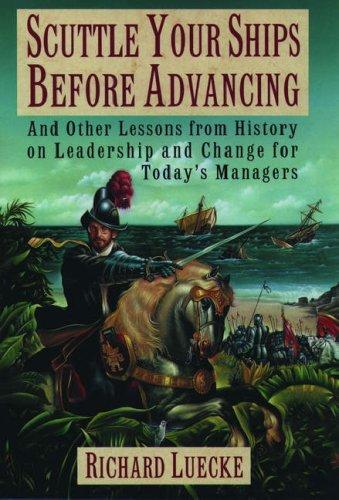 SCUTTLE YOUR SHIPS BEFORE ADVANCING

And Other Lessons from History on Leadership and Change for Today's Managers

RICHARD LUECKE